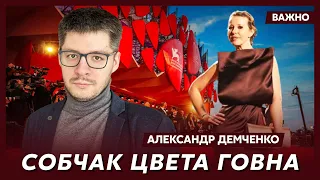 ВАЖНО

АЛЕКСАНДР ДЕМЧЕНКО

СОБЧАК ЦВЕТА ГОВНА